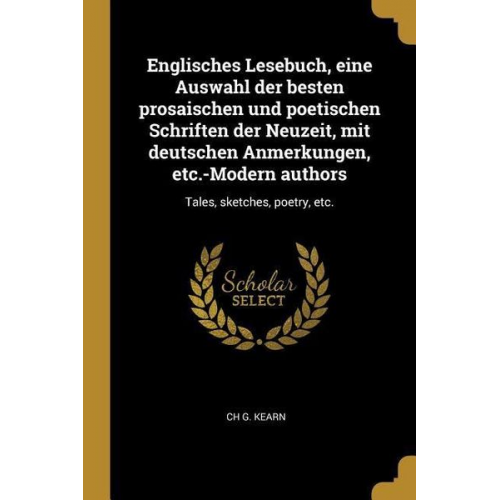 Englisches Lesebuch, eine Auswahl der besten prosaischen und poetischen Schriften der Neuzeit, mit deutschen Anmerkungen, etc.-Modern authors

Tales, sketches, poetry, etc.

Scholar
SELECT

CH G. KEARN